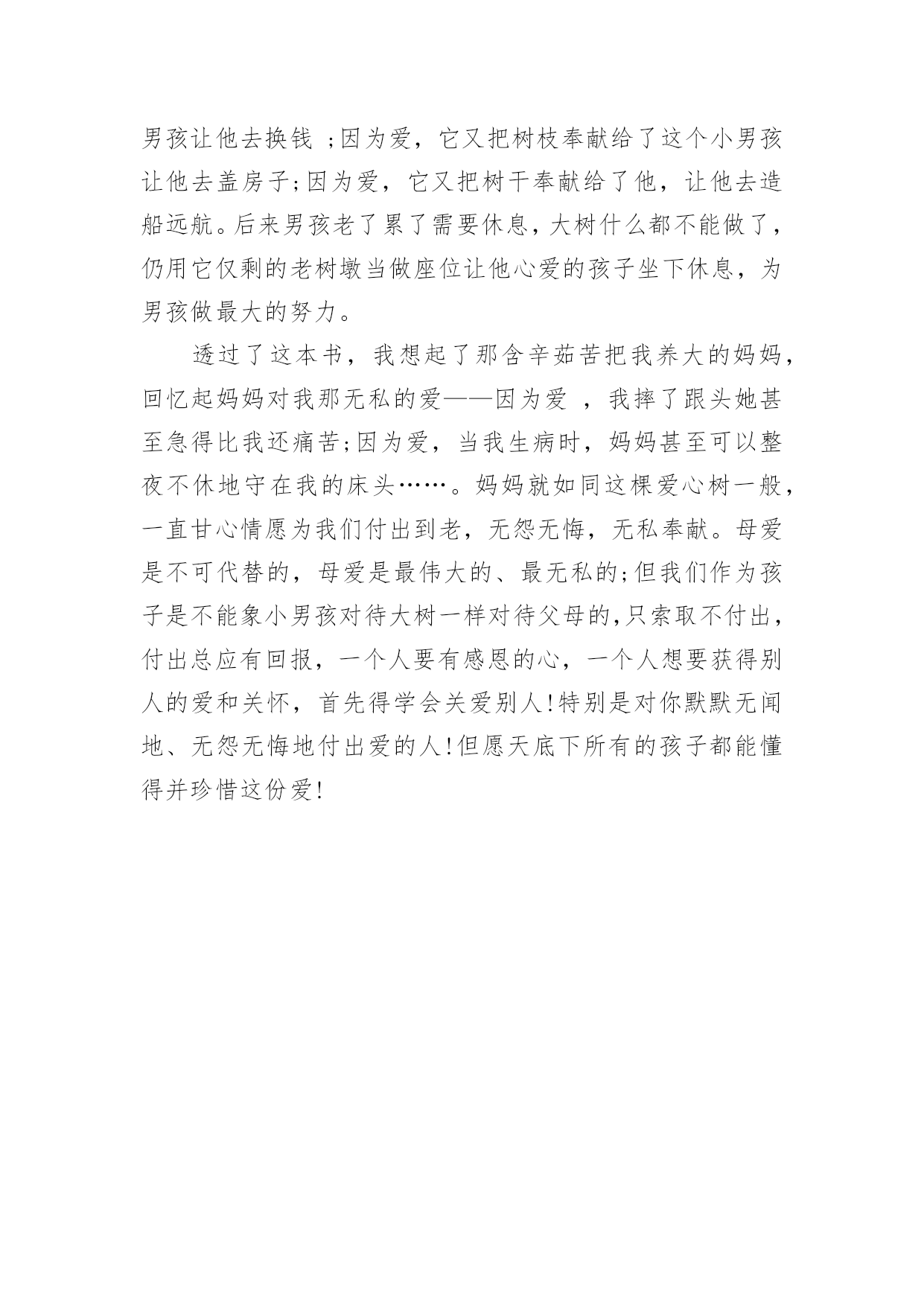 男孩让他去换钱 ;因为爱，它又把树枝奉献给了这个小男孩让他去盖房子;因为爱，它又把树干奉献给了他，让他去造船远航。后来男孩老了累了需要休息，大树什么都不能做了，仍用它仅剩的老树墩当做座位让他心爱的孩子坐下休息，为男孩做最大的努力。

透过了这本书，我想起了那含辛茹苦把我养大的妈妈，回忆起妈妈对我那无私的爱——因为爱 ，我摔了跟头她甚至急得比我还痛苦;因为爱，当我生病时，妈妈甚至可以整夜不休地守在我的床头……。妈妈就如同这棵爱心树一般，一直甘心情愿为我们付出到老，无怨无悔，无私奉献。母爱是不可代替的，母爱是最伟大的、最无私的;但我们作为孩子是不能象小男孩对待大树一样对待父母的,只索取不付出，付出总应有回报，一个人要有感恩的心，一个人想要获得别人的爱和关怀，首先得学会关爱别人!特别是对你默默无闻地、无怨无悔地付出爱的人!但愿天底下所有的孩子都能懂得并珍惜这份爱!